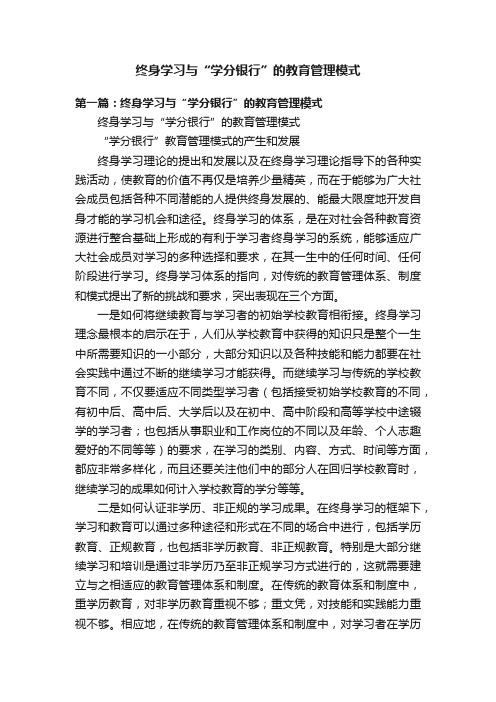 终身学习与“学分银行”的教育管理模式

第一篇：终身学习与“学分银行”的教育管理模式

终身学习与“学分银行”的教育管理模式

“学分银行”教育管理模式的产生和发展

终身学习理论的提出和发展以及在终身学习理论指导下的各种实践活动，使教育的价值不再仅是培养少量精英，而在于能够为广大社会成员包括各种不同潜能的人提供终身发展的、能最大限度地开发自身才能的学习机会和途径。终身学习的体系，是在对社会各种教育资源进行整合基础上形成的有利于学习者终身学习的系统，能够适应广大社会成员对学习的多种选择和要求，在其一生中的任何时间、任何阶段进行学习。终身学习体系的指向，对传统的教育管理体系、制度和模式提出了新的挑战和要求，突出表现在三个方面。

一是如何将继续教育与学习者的初始学校教育相衔接。终身学习理念最根本的启示在于，人们从学校教育中获得的知识只是整个一生中所需要知识的一小部分，大部分知识以及各种技能和能力都要在社会实践中通过不断的继续学习才能获得。而继续学习与传统的学校教育不同，不仅要适应不同类型学习者（包括接受初始学校教育的不同，有初中后、高中后、大学后以及在初中、高中阶段和高等学校中途辍学的学习者；也包括从事职业和工作岗位的不同以及年龄、个人志趣爱好的不同等等）的要求，在学习的类别、内容、方式、时间等方面，都应非常多样化，而且还要关注他们中的部分人在回归学校教育时，继续学习的成果如何计入学校教育的学分等等。

二是如何认证非学历、非正规的学习成果。在终身学习的框架下，学习和教育可以通过多种途径和形式在不同的场合中进行，包括学历教育、正规教育，也包括非学历教育、非正规教育。特别是大部分继续学习和培训是通过非学历乃至非正规学习方式进行的，这就需要建立与之相适应的教育管理体系和制度。在传统的教育体系和制度中，重学历教育，对非学历教育重视不够；重文凭，对技能和实践能力重视不够。相应地，在传统的教育管理体系和制度中，对学习者在学历